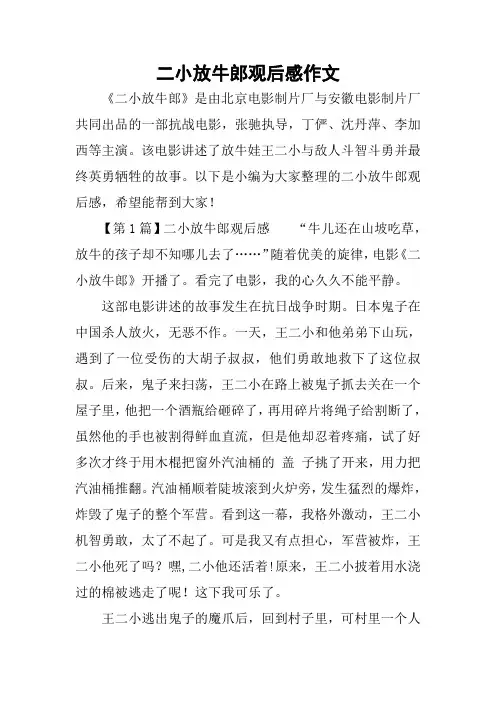 二小放牛郎观后感作文

《二小放牛郎》是由北京电影制片厂与安徽电影制片厂共同出品的一部抗战电影，张驰执导，丁俨、沈丹萍、李加西等主演。该电影讲述了放牛娃王二小与敌人斗智斗勇并最终英勇牺牲的故事。以下是小编为大家整理的二小放牛郎观后感，希望能帮到大家！

【第 1 篇】二小放牛郎观后感　　“牛儿还在山坡吃草，放牛的孩子却不知哪儿去了……”随着优美的旋律，电影《二小放牛郎》开播了。看完了电影，我的心久久不能平静。

这部电影讲述的故事发生在抗日战争时期。日本鬼子在中国杀人放火，无恶不作。一天，王二小和他弟弟下山玩，遇到了一位受伤的大胡子叔叔，他们勇敢地救下了这位叔叔。后来，鬼子来扫荡，王二小在路上被鬼子抓去关在一个屋子里，他把一个酒瓶给砸碎了，再用碎片将绳子给割断了，虽然他的手也被割得鲜血直流，但是他却忍着疼痛，试了好多次才终于用木棍把窗外汽油桶的 盖 子挑了开来，用力把汽油桶推翻。汽油桶顺着陡坡滚到火炉旁，发生猛烈的爆炸，炸毁了鬼子的整个军营。看到这一幕，我格外激动，王二小机智勇敢，太了不起了。可是我又有点担心，军营被炸，王二小他死了吗？嘿，二小他还活着！原来，王二小披着用水浇过的棉被逃走了呢！这下我可乐了。

王二小逃出鬼子的魔爪后，回到村子里，可村里一个人